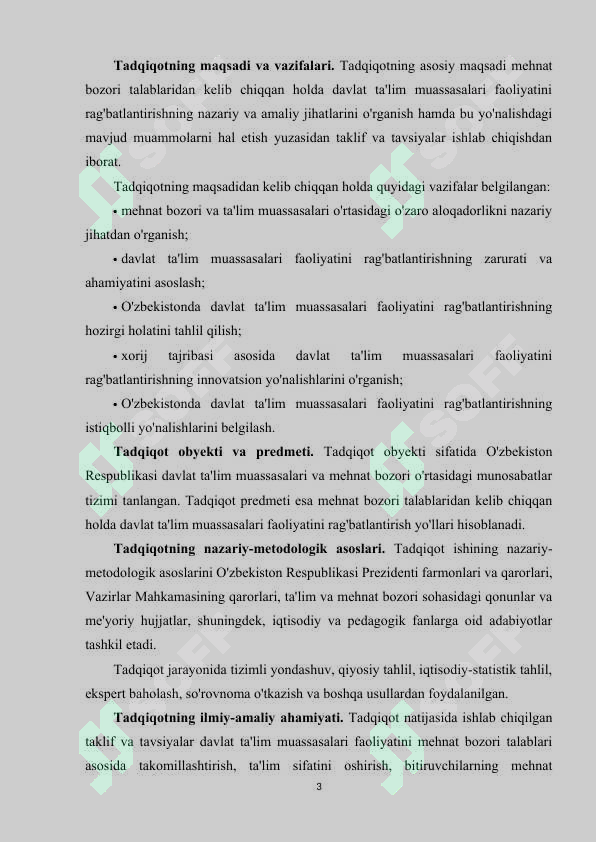 **Tadqiqotning maqsadi va vazifalari.** Tadqiqotning asosiy maqsadi mehnat bozori talablaridan kelib chiqqan holda davlat ta'lim muassasalari faoliyatini rag'batlantirishning nazariy va amaliy jihatlarini o'rganish hamda bu yo'nalishdagi mavjud muammolarni hal etish yuzasidan taklif va tavsiyalar ishlab chiqishdan iborat.

Tadqiqotning maqsadidan kelib chiqqan holda quyidagi vazifalar belgilangan:

• mehnat bozori va ta'lim muassasalari o'rtasidagi o'zaro aloqadorlikni nazariy jihatdan o'rganish;

• davlat ta'lim muassasalari faoliyatini rag'batlantirishning zarurati va ahamiyatini asoslash;

• O'zbekistonda davlat ta'lim muassasalari faoliyatini rag'batlantirishning hozirgi holatini tahlil qilish;

• xorij tajribasi asosida davlat ta'lim muassasalari faoliyatini rag'batlantirishning innovatsion yo'nalishlarini o'rganish;

• O'zbekistonda davlat ta'lim muassasalari faoliyatini rag'batlantirishning istiqbolli yo'nalishlarini belgilash.

**Tadqiqot obyekti va predmeti.** Tadqiqot obyekti sifatida O'zbekiston Respublikasi davlat ta'lim muassasalari va mehnat bozori o'rtasidagi munosabatlar tizimi tanlangan. Tadqiqot predmeti esa mehnat bozori talablaridan kelib chiqqan holda davlat ta'lim muassasalari faoliyatini rag'batlantirish yo'llari hisoblanadi.

**Tadqiqotning nazariy-metodologik asoslari.** Tadqiqot ishining nazariy-metodologik asoslarini O'zbekiston Respublikasi Prezidenti farmonlari va qarorlari, Vazirlar Mahkamasining qarorlari, ta'lim va mehnat bozori sohasidagi qonunlar va me'yoriy hujjatlar, shuningdek, iqtisodiy va pedagogik fanlarga oid adabiyotlar tashkil etadi.

Tadqiqot jarayonida tizimli yondashuv, qiyosiy tahlil, iqtisodiy-statistik tahlil, ekspert baholash, so'rovnoma o'tkazish va boshqa usullardan foydalanilgan.

**Tadqiqotning ilmiy-amaliy ahamiyati.** Tadqiqot natijasida ishlab chiqilgan taklif va tavsiyalar davlat ta'lim muassasalari faoliyatini mehnat bozori talablari asosida takomillashtirish, ta'lim sifatini oshirish, bitiruvchilarning mehnat

3